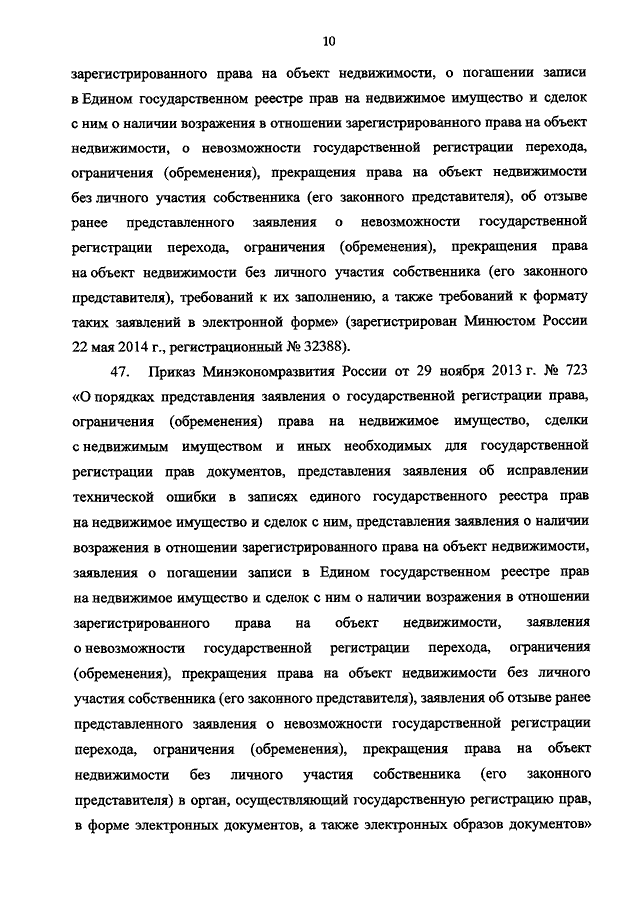 10

зарегистрированного права на объект недвижимости, о погашении записи в Едином государственном реестре прав на недвижимое имущество и сделок с ним о наличии возражения в отношении зарегистрированного права на объект недвижимости, о невозможности государственной регистрации перехода, ограничения (обременения), прекращения права на объект недвижимости без личного участия собственника (его законного представителя), об отзыве ранее представленного заявления о невозможности государственной регистрации перехода, ограничения (обременения), прекращения права на объект недвижимости без личного участия собственника (его законного представителя), требований к их заполнению, а также требований к формату таких заявлений в электронной форме» (зарегистрирован Минюстом России 22 мая 2014 г., регистрационный № 32388).

47. Приказ Минэкономразвития России от 29 ноября 2013 г. № 723 «О порядках представления заявления о государственной регистрации права, ограничения (обременения) права на недвижимое имущество, сделки с недвижимым имуществом и иных необходимых для государственной регистрации прав документов, представления заявления об исправлении технической ошибки в записях единого государственного реестра прав на недвижимое имущество и сделок с ним, представления заявления о наличии возражения в отношении зарегистрированного права на объект недвижимости, заявления о погашении записи в Едином государственном реестре прав на недвижимое имущество и сделок с ним о наличии возражения в отношении зарегистрированного права на объект недвижимости, заявления о невозможности государственной регистрации перехода, ограничения (обременения), прекращения права на объект недвижимости без личного участия собственника (его законного представителя), заявления об отзыве ранее представленного заявления о невозможности государственной регистрации перехода, ограничения (обременения), прекращения права на объект недвижимости без личного участия собственника (его законного представителя) в орган, осуществляющий государственную регистрацию прав, в форме электронных документов, а также электронных образов документов»